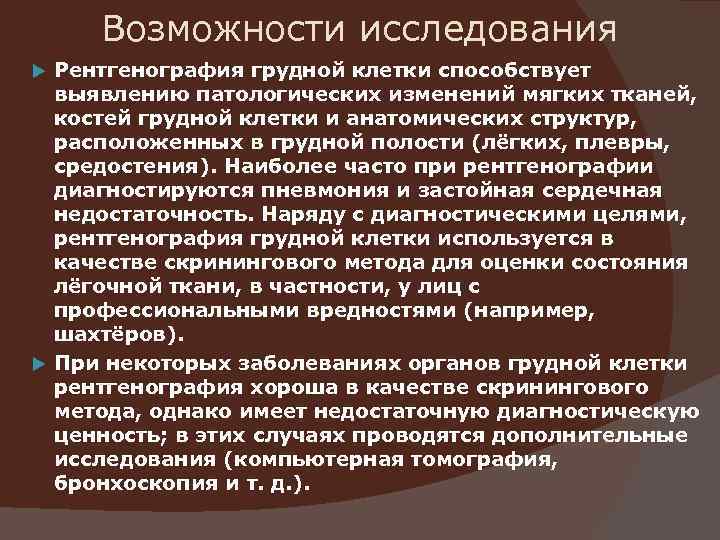 Возможности исследования

Рентгенография грудной клетки способствует выявлению патологических изменений мягких тканей, костей грудной клетки и анатомических структур, расположенных в грудной полости (лёгких, плевры, средостения). Наиболее часто при рентгенографии диагностируются пневмония и застойная сердечная недостаточность. Наряду с диагностическими целями, рентгенография грудной клетки используется в качестве скринингового метода для оценки состояния лёгочной ткани, в частности, у лиц с профессиональными вредностями (например, шахтёров).

При некоторых заболеваниях органов грудной клетки рентгенография хороша в качестве скринингового метода, однако имеет недостаточную диагностическую ценность; в этих случаях проводятся дополнительные исследования (компьютерная томография, бронхоскопия и т. д.).